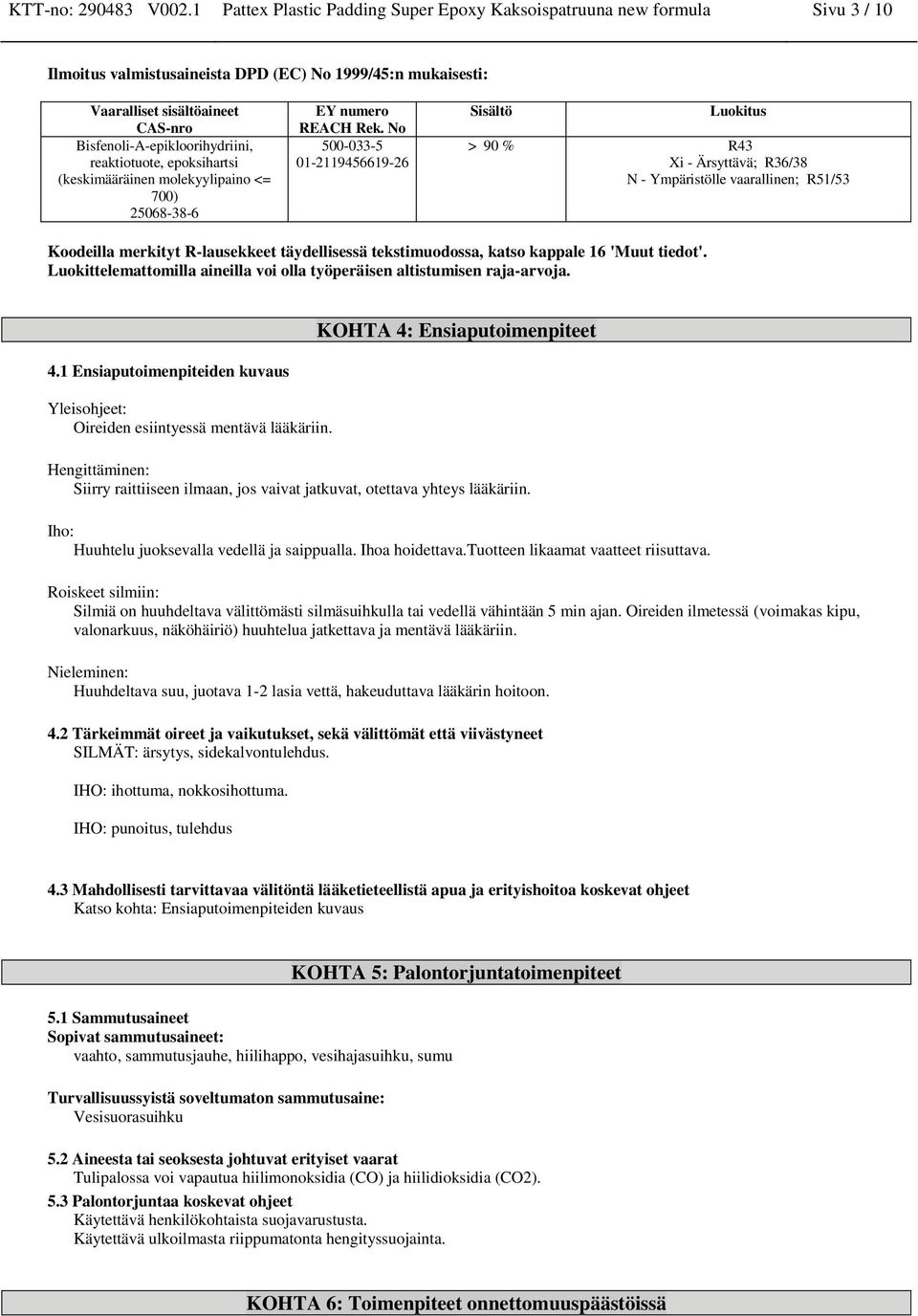 KTT-no: 290483 V002.1 Pattex Plastic Padding Super Epoxy Kaksoispatruuna new formula Sivu 3 / 10

Ilmoitus valmistusaineista DPD (EC) No 1999/45:n mukaisesti:

| Vaaralliset sisältöaineet CAS-nro | EY numero REACH Rek. No | Sisältö | Luokitus |
|---|---|---|---|
| Bisfenoli-A-epikloorihydriini, reaktiotuote, epoksihartsi (keskimääräinen molekyylipaino <= 700) 25068-38-6 | 500-033-5 01-2119456619-26 | > 90 % | R43 Xi - Ärsyttävä; R36/38 N - Ympäristölle vaarallinen; R51/53 |

Koodeilla merkityt R-lausekkeet täydellisessä tekstimuodossa, katso kappale 16 'Muut tiedot'. Luokittelemattomilla aineilla voi olla työperäisen altistumisen raja-arvoja.

KOHTA 4: Ensiaputoimenpiteet

4.1 Ensiaputoimenpiteiden kuvaus

Yleisohjeet:
Oireiden esiintyessä mentävä lääkäriin.

Hengittäminen:
Siirry raittiiseen ilmaan, jos vaivat jatkuvat, otettava yhteys lääkäriin.

Iho:
Huuhtelu juoksevalla vedellä ja saippualla. Ihoa hoidettava.Tuotteen likaamat vaatteet riisuttava.

Roiskeet silmiin:
Silmiä on huuhdeltava välittömästi silmäsuihkulla tai vedellä vähintään 5 min ajan. Oireiden ilmetessä (voimakas kipu, valonarkuus, näköhäiriö) huuhtelua jatkettava ja mentävä lääkäriin.

Nieleminen:
Huuhdeltava suu, juotava 1-2 lasia vettä, hakeuduttava lääkärin hoitoon.

4.2 Tärkeimmät oireet ja vaikutukset, sekä välittömät että viivästyneet
SILMÄT: ärsytys, sidekalvontulehdus.

IHO: ihottuma, nokkosihottuma.

IHO: punoitus, tulehdus

4.3 Mahdollisesti tarvittavaa välitöntä lääketieteellistä apua ja erityishoitoa koskevat ohjeet
Katso kohta: Ensiaputoimenpiteiden kuvaus

KOHTA 5: Palontorjuntatoimenpiteet

5.1 Sammutusaineet
Sopivat sammutusaineet:
vaahto, sammutusjauhe, hiilihappo, vesihajasuihku, sumu

Turvallisuussyistä soveltumaton sammutusaine:
Vesisuorasuihku

5.2 Aineesta tai seoksesta johtuvat erityiset vaarat
Tulipalossa voi vapautua hiilimonoksidia (CO) ja hiilidioksidia (CO2).

5.3 Palontorjuntaa koskevat ohjeet
Käytettävä henkilökohtaista suojavarustusta.
Käytettävä ulkoilmasta riippumatonta hengityssuojainta.

KOHTA 6: Toimenpiteet onnettomuuspäästöissä